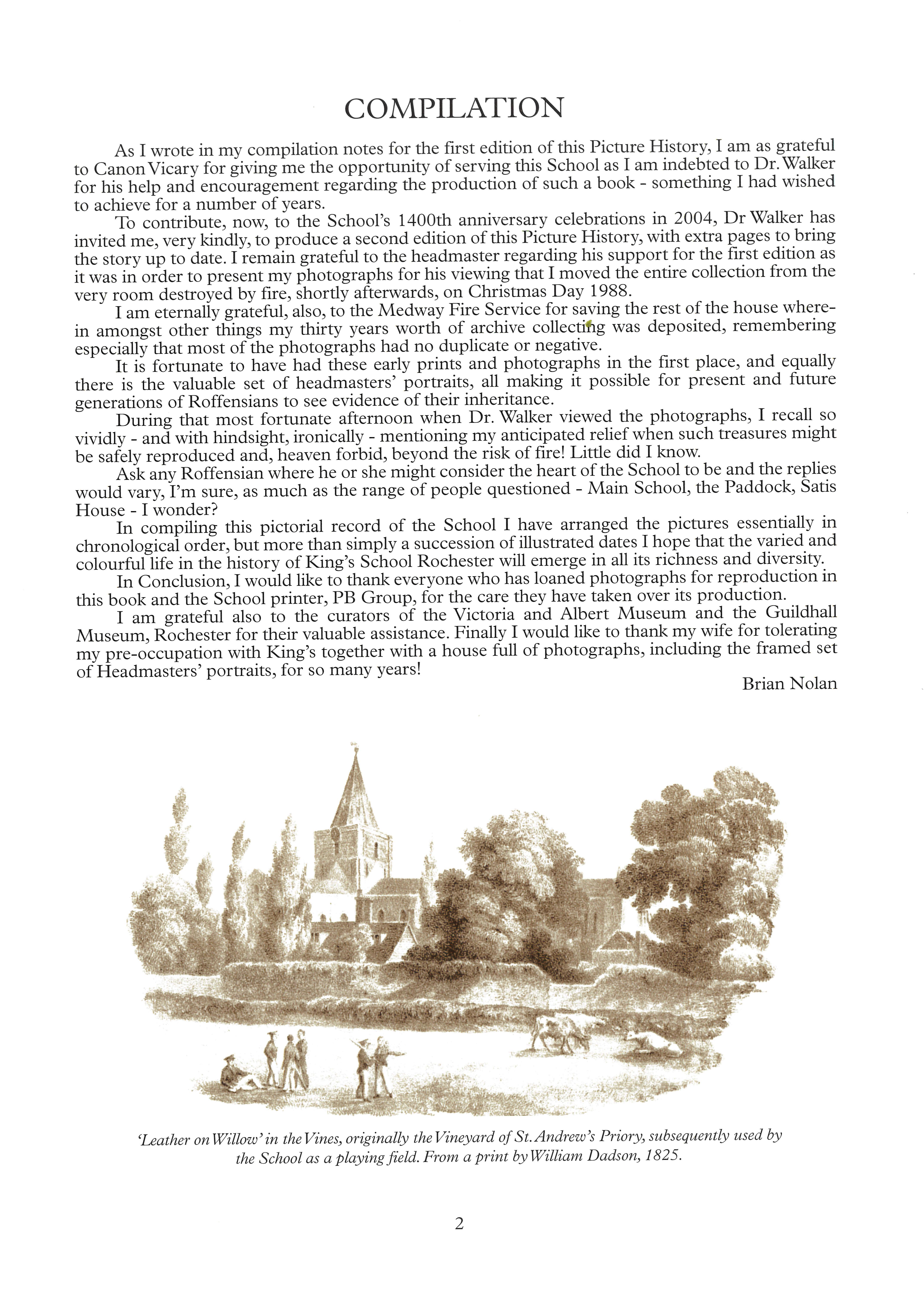 COMPILATION

As I wrote in my compilation notes for the first edition of this Picture History, I am as grateful to Canon Vicary for giving me the opportunity of serving this School as I am indebted to Dr. Walker for his help and encouragement regarding the production of such a book - something I had wished to achieve for a number of years.

To contribute, now, to the School's 1400th anniversary celebrations in 2004, Dr Walker has invited me, very kindly, to produce a second edition of this Picture History, with extra pages to bring the story up to date. I remain grateful to the headmaster regarding his support for the first edition as it was in order to present my photographs for his viewing that I moved the entire collection from the very room destroyed by fire, shortly afterwards, on Christmas Day 1988.

I am eternally grateful, also, to the Medway Fire Service for saving the rest of the house wherein amongst other things my thirty years worth of archive collecting was deposited, remembering especially that most of the photographs had no duplicate or negative.

It is fortunate to have had these early prints and photographs in the first place, and equally there is the valuable set of headmasters' portraits, all making it possible for present and future generations of Roffensians to see evidence of their inheritance.

During that most fortunate afternoon when Dr. Walker viewed the photographs, I recall so vividly - and with hindsight, ironically - mentioning my anticipated relief when such treasures might be safely reproduced and, heaven forbid, beyond the risk of fire! Little did I know.

Ask any Roffensian where he or she might consider the heart of the School to be and the replies would vary, I'm sure, as much as the range of people questioned - Main School, the Paddock, Satis House - I wonder?

In compiling this pictorial record of the School I have arranged the pictures essentially in chronological order, but more than simply a succession of illustrated dates I hope that the varied and colourful life in the history of King's School Rochester will emerge in all its richness and diversity.

In Conclusion, I would like to thank everyone who has loaned photographs for reproduction in this book and the School printer, PB Group, for the care they have taken over its production.

I am grateful also to the curators of the Victoria and Albert Museum and the Guildhall Museum, Rochester for their valuable assistance. Finally I would like to thank my wife for tolerating my pre-occupation with King's together with a house full of photographs, including the framed set of Headmasters' portraits, for so many years!

Brian Nolan

'Leather on Willow' in the Vines, originally the Vineyard of St. Andrew's Priory, subsequently used by the School as a playing field. From a print by William Dadson, 1825.

2